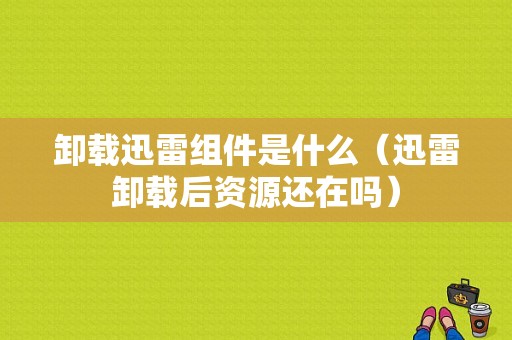 卸载迅雷组件是什么（迅雷卸载后资源还在吗）